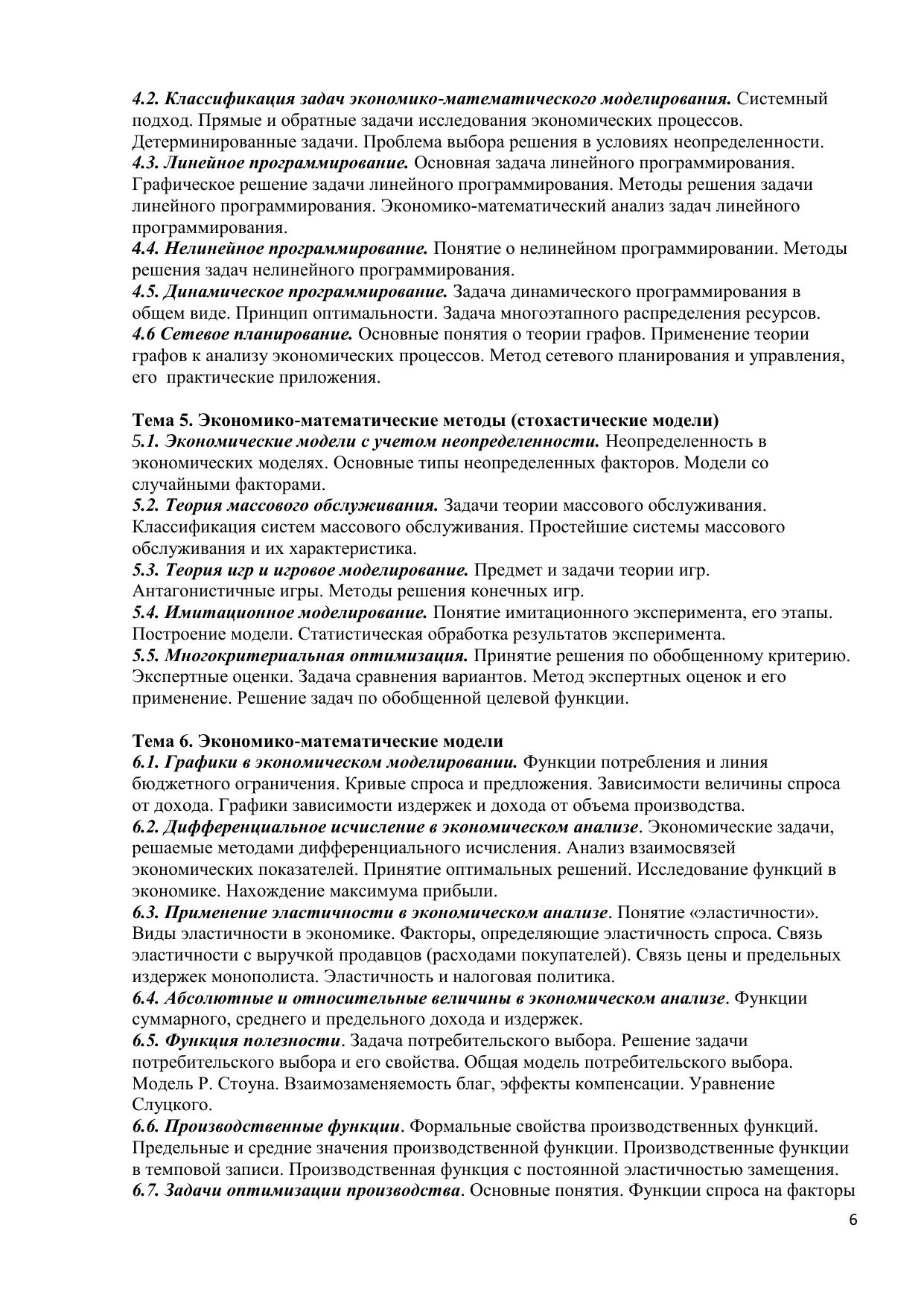 4.2. Классификация задач экономико-математического моделирования. Системный подход. Прямые и обратные задачи исследования экономических процессов. Детерминированные задачи. Проблема выбора решения в условиях неопределенности.
4.3. Линейное программирование. Основная задача линейного программирования. Графическое решение задачи линейного программирования. Методы решения задачи линейного программирования. Экономико-математический анализ задач линейного программирования.
4.4. Нелинейное программирование. Понятие о нелинейном программировании. Методы решения задач нелинейного программирования.
4.5. Динамическое программирование. Задача динамического программирования в общем виде. Принцип оптимальности. Задача многоэтапного распределения ресурсов.
4.6 Сетевое планирование. Основные понятия о теории графов. Применение теории графов к анализу экономических процессов. Метод сетевого планирования и управления, его практические приложения.

Тема 5. Экономико-математические методы (стохастические модели)
5.1. Экономические модели с учетом неопределенности. Неопределенность в экономических моделях. Основные типы неопределенных факторов. Модели со случайными факторами.
5.2. Теория массового обслуживания. Задачи теории массового обслуживания. Классификация систем массового обслуживания. Простейшие системы массового обслуживания и их характеристика.
5.3. Теория игр и игровое моделирование. Предмет и задачи теории игр. Антагонистичные игры. Методы решения конечных игр.
5.4. Имитационное моделирование. Понятие имитационного эксперимента, его этапы. Построение модели. Статистическая обработка результатов эксперимента.
5.5. Многокритериальная оптимизация. Принятие решения по обобщенному критерию. Экспертные оценки. Задача сравнения вариантов. Метод экспертных оценок и его применение. Решение задач по обобщенной целевой функции.

Тема 6. Экономико-математические модели
6.1. Графики в экономическом моделировании. Функции потребления и линия бюджетного ограничения. Кривые спроса и предложения. Зависимости величины спроса от дохода. Графики зависимости издержек и дохода от объема производства.
6.2. Дифференциальное исчисление в экономическом анализе. Экономические задачи, решаемые методами дифференциального исчисления. Анализ взаимосвязей экономических показателей. Принятие оптимальных решений. Исследование функций в экономике. Нахождение максимума прибыли.
6.3. Применение эластичности в экономическом анализе. Понятие «эластичности». Виды эластичности в экономике. Факторы, определяющие эластичность спроса. Связь эластичности с выручкой продавцов (расходами покупателей). Связь цены и предельных издержек монополиста. Эластичность и налоговая политика.
6.4. Абсолютные и относительные величины в экономическом анализе. Функции суммарного, среднего и предельного дохода и издержек.
6.5. Функция полезности. Задача потребительского выбора. Решение задачи потребительского выбора и его свойства. Общая модель потребительского выбора. Модель Р. Стоуна. Взаимозаменяемость благ, эффекты компенсации. Уравнение Слуцкого.
6.6. Производственные функции. Формальные свойства производственных функций. Предельные и средние значения производственной функции. Производственные функции в темповой записи. Производственная функция с постоянной эластичностью замещения.
6.7. Задачи оптимизации производства. Основные понятия. Функции спроса на факторы

6